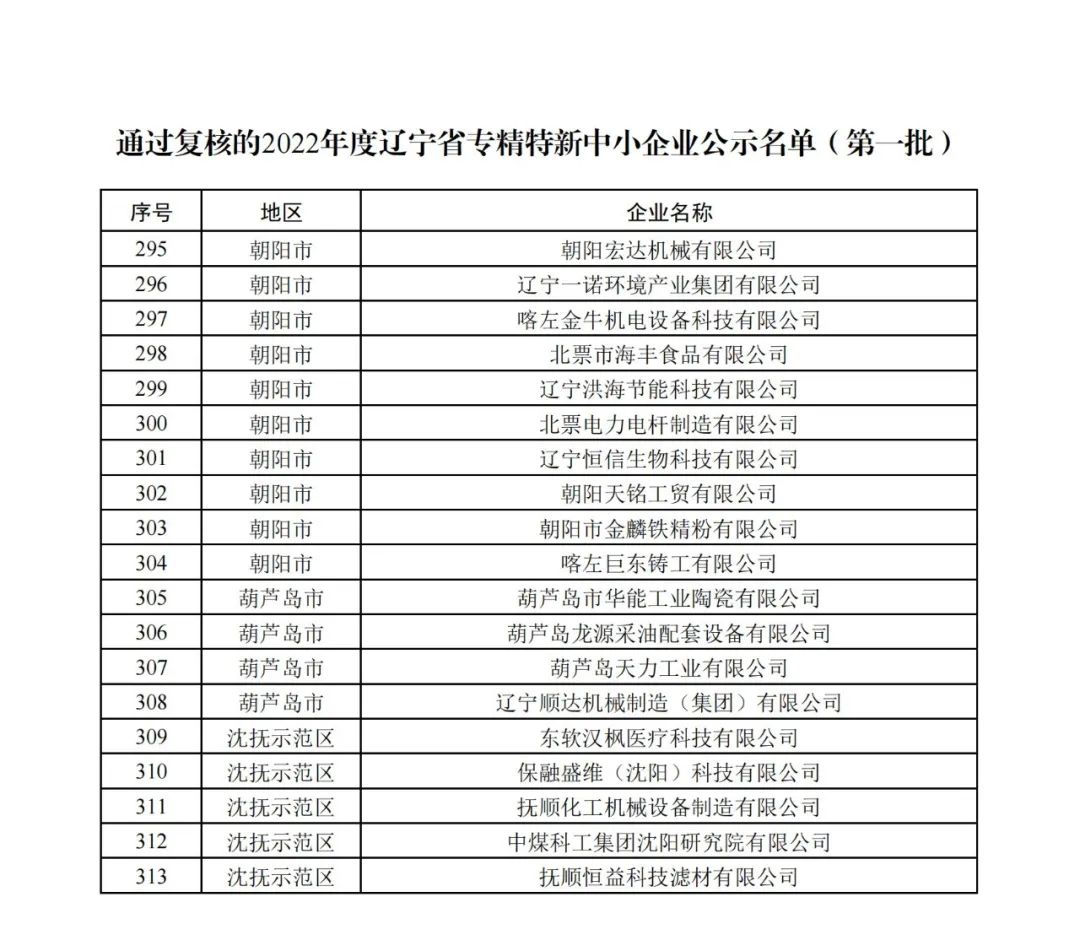 通过复核的2022年度辽宁省专精特新中小企业公示名单（第一批）

| 序号 | 地区 | 企业名称 |
|---|---|---|
| 295 | 朝阳市 | 朝阳宏达机械有限公司 |
| 296 | 朝阳市 | 辽宁一诺环境产业集团有限公司 |
| 297 | 朝阳市 | 喀左金牛机电设备科技有限公司 |
| 298 | 朝阳市 | 北票市海丰食品有限公司 |
| 299 | 朝阳市 | 辽宁洪海节能科技有限公司 |
| 300 | 朝阳市 | 北票电力电杆制造有限公司 |
| 301 | 朝阳市 | 辽宁恒信生物科技有限公司 |
| 302 | 朝阳市 | 朝阳天铭工贸有限公司 |
| 303 | 朝阳市 | 朝阳市金麟铁精粉有限公司 |
| 304 | 朝阳市 | 喀左巨东铸工有限公司 |
| 305 | 葫芦岛市 | 葫芦岛市华能工业陶瓷有限公司 |
| 306 | 葫芦岛市 | 葫芦岛龙源采油配套设备有限公司 |
| 307 | 葫芦岛市 | 葫芦岛天力工业有限公司 |
| 308 | 葫芦岛市 | 辽宁顺达机械制造（集团）有限公司 |
| 309 | 沈抚示范区 | 东软汉枫医疗科技有限公司 |
| 310 | 沈抚示范区 | 保融盛维（沈阳）科技有限公司 |
| 311 | 沈抚示范区 | 抚顺化工机械设备制造有限公司 |
| 312 | 沈抚示范区 | 中煤科工集团沈阳研究院有限公司 |
| 313 | 沈抚示范区 | 抚顺恒益科技滤材有限公司 |